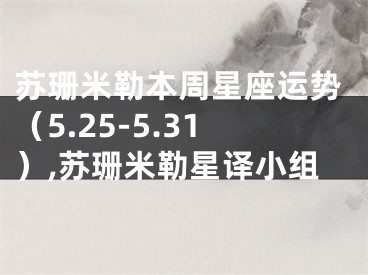 苏珊米勒本周星座运势（5.25-5.31）,苏珊米勒星译小组